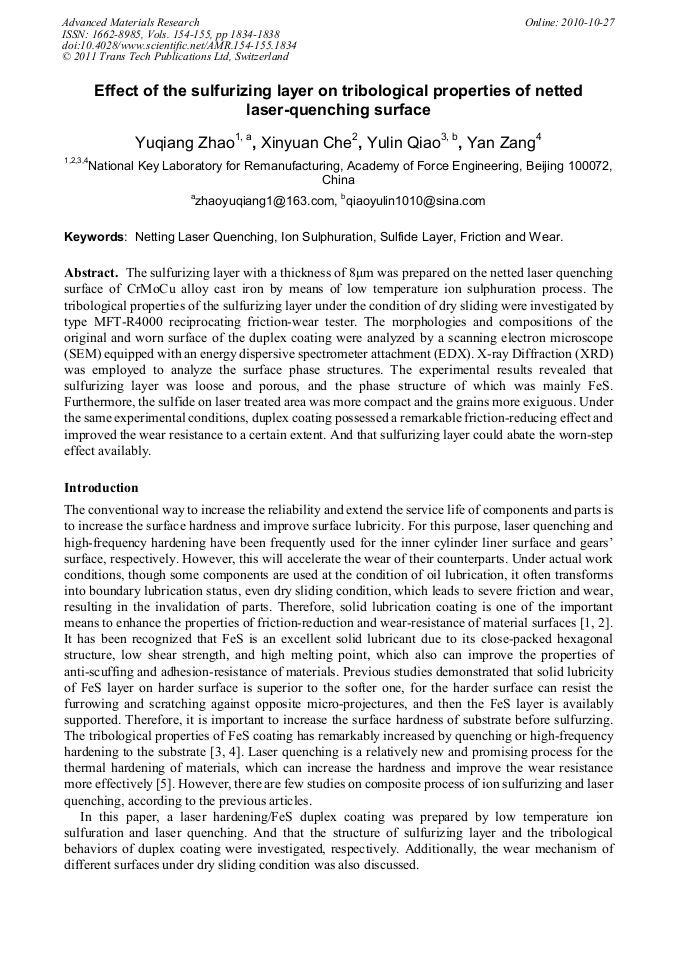 Advanced Materials Research
ISSN: 1662-8985, Vols. 154-155, pp 1834-1838
doi:10.4028/www.scientific.net/AMR.154-155.1834
© 2011 Trans Tech Publications Ltd, Switzerland

Online: 2010-10-27

Effect of the sulfurizing layer on tribological properties of netted laser-quenching surface

Yuqiang Zhao$^{1, a}$, Xinyuan Che$^{2}$, Yulin Qiao$^{3, b}$, Yan Zang$^{4}$

$^{1,2,3,4}$National Key Laboratory for Remanufacturing, Academy of Force Engineering, Beijing 100072, China

$^{a}$zhaoyuqiang1@163.com, $^{b}$qiaoyulin1010@sina.com

Keywords: Netting Laser Quenching, Ion Sulphuration, Sulfide Layer, Friction and Wear.

Abstract. The sulfurizing layer with a thickness of 8μm was prepared on the netted laser quenching surface of CrMoCu alloy cast iron by means of low temperature ion sulphuration process. The tribological properties of the sulfurizing layer under the condition of dry sliding were investigated by type MFT-R4000 reciprocating friction-wear tester. The morphologies and compositions of the original and worn surface of the duplex coating were analyzed by a scanning electron microscope (SEM) equipped with an energy dispersive spectrometer attachment (EDX). X-ray Diffraction (XRD) was employed to analyze the surface phase structures. The experimental results revealed that sulfurizing layer was loose and porous, and the phase structure of which was mainly FeS. Furthermore, the sulfide on laser treated area was more compact and the grains more exiguous. Under the same experimental conditions, duplex coating possessed a remarkable friction-reducing effect and improved the wear resistance to a certain extent. And that sulfurizing layer could abate the worn-step effect availably.

Introduction

The conventional way to increase the reliability and extend the service life of components and parts is to increase the surface hardness and improve surface lubricity. For this purpose, laser quenching and high-frequency hardening have been frequently used for the inner cylinder liner surface and gears' surface, respectively. However, this will accelerate the wear of their counterparts. Under actual work conditions, though some components are used at the condition of oil lubrication, it often transforms into boundary lubrication status, even dry sliding condition, which leads to severe friction and wear, resulting in the invalidation of parts. Therefore, solid lubrication coating is one of the important means to enhance the properties of friction-reduction and wear-resistance of material surfaces [1, 2]. It has been recognized that FeS is an excellent solid lubricant due to its close-packed hexagonal structure, low shear strength, and high melting point, which also can improve the properties of anti-scuffing and adhesion-resistance of materials. Previous studies demonstrated that solid lubricity of FeS layer on harder surface is superior to the softer one, for the harder surface can resist the furrowing and scratching against opposite micro-projectures, and then the FeS layer is availably supported. Therefore, it is important to increase the surface hardness of substrate before sulfurzing. The tribological properties of FeS coating has remarkably increased by quenching or high-frequency hardening to the substrate [3, 4]. Laser quenching is a relatively new and promising process for the thermal hardening of materials, which can increase the hardness and improve the wear resistance more effectively [5]. However, there are few studies on composite process of ion sulfurizing and laser quenching, according to the previous articles.

In this paper, a laser hardening/FeS duplex coating was prepared by low temperature ion sulfuration and laser quenching. And that the structure of sulfurizing layer and the tribological behaviors of duplex coating were investigated, respectively. Additionally, the wear mechanism of different surfaces under dry sliding condition was also discussed.